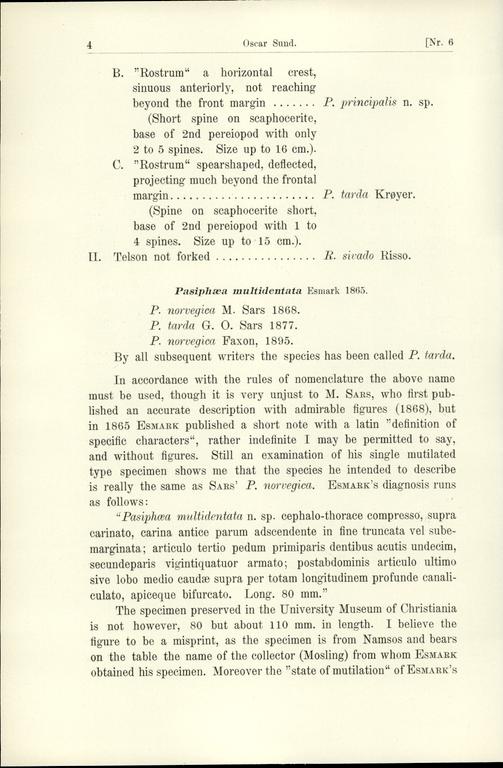 4 Oscar Sund. [Nr. 6

B. "Rostrum" a horizontal crest, sinuous anteriorly, not reaching beyond the front margin ....... P. principalis n. sp.
(Short spine on scaphocerite, base of 2nd pereiopod with only 2 to 5 spines. Size up to 16 cm.).
C. "Rostrum" spearshaped, deflected, projecting much beyond the frontal margin........................ P. tarda Krøyer.
(Spine on scaphocerite short, base of 2nd pereiopod with 1 to 4 spines. Size up to 15 cm.).
II. Telson not forked ................ R. sivado Risso.

Pasiphæa multidentata Esmark 1865.

P. norvegica M. Sars 1868.
P. tarda G. O. Sars 1877.
P. norvegica Faxon, 1895.
By all subsequent writers the species has been called P. tarda.

In accordance with the rules of nomenclature the above name must be used, though it is very unjust to M. Sars, who first published an accurate description with admirable figures (1868), but in 1865 Esmark published a short note with a latin "definition of specific characters", rather indefinite I may be permitted to say, and without figures. Still an examination of his single mutilated type specimen shows me that the species he intended to describe is really the same as Sars' P. norvegica. Esmark's diagnosis runs as follows:

"Pasiphæa multidentata n. sp. cephalo-thorace compresso, supra carinato, carina antice parum adscendente in fine truncata vel subemarginata; articulo tertio pedum primiparis dentibus acutis undecim, secundeparis vigintiquatuor armato; postabdominis articulo ultimo sive lobo medio caudæ supra per totam longitudinem profunde canaliculato, apiceque bifurcato. Long. 80 mm."

The specimen preserved in the University Museum of Christiania is not however, 80 but about 110 mm. in length. I believe the figure to be a misprint, as the specimen is from Namsos and bears on the table the name of the collector (Mosling) from whom Esmark obtained his specimen. Moreover the "state of mutilation" of Esmark's